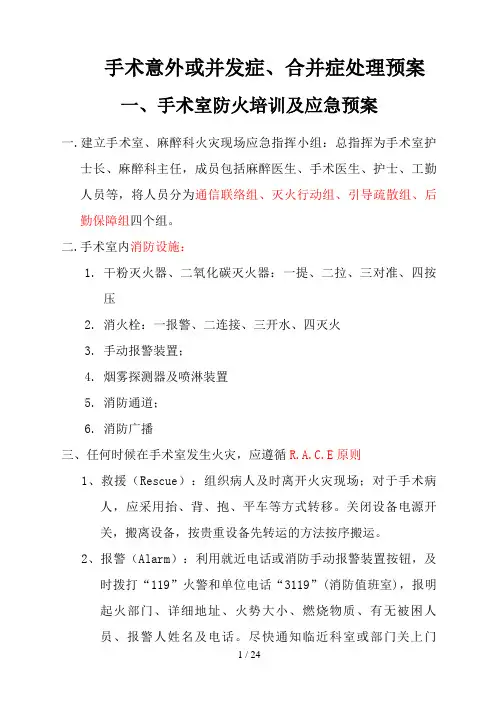 手术意外或并发症、合并症处理预案

一、手术室防火培训及应急预案

一.建立手术室、麻醉科火灾现场应急指挥小组：总指挥为手术室护士长、麻醉科主任，成员包括麻醉医生、手术医生、护士、工勤人员等，将人员分为通信联络组、灭火行动组、引导疏散组、后勤保障组四个组。

二.手术室内消防设施：

1. 干粉灭火器、二氧化碳灭火器：一提、二拉、三对准、四按压

2. 消火栓：一报警、二连接、三开水、四灭火

3. 手动报警装置；

4. 烟雾探测器及喷淋装置

5. 消防通道；

6. 消防广播

三、任何时候在手术室发生火灾，应遵循 R.A.C.E 原则

1、救援（Rescue）：组织病人及时离开火灾现场；对于手术病人，应采用抬、背、抱、平车等方式转移。关闭设备电源开关，搬离设备，按贵重设备先转运的方法按序搬运。

2、报警（Alarm）：利用就近电话或消防手动报警装置按钮，及时拨打“119”火警和单位电话“3119”（消防值班室），报明起火部门、详细地址、火势大小、燃烧物质、有无被困人员、报警人姓名及电话。尽快通知临近科室或部门关上门

1 / 24